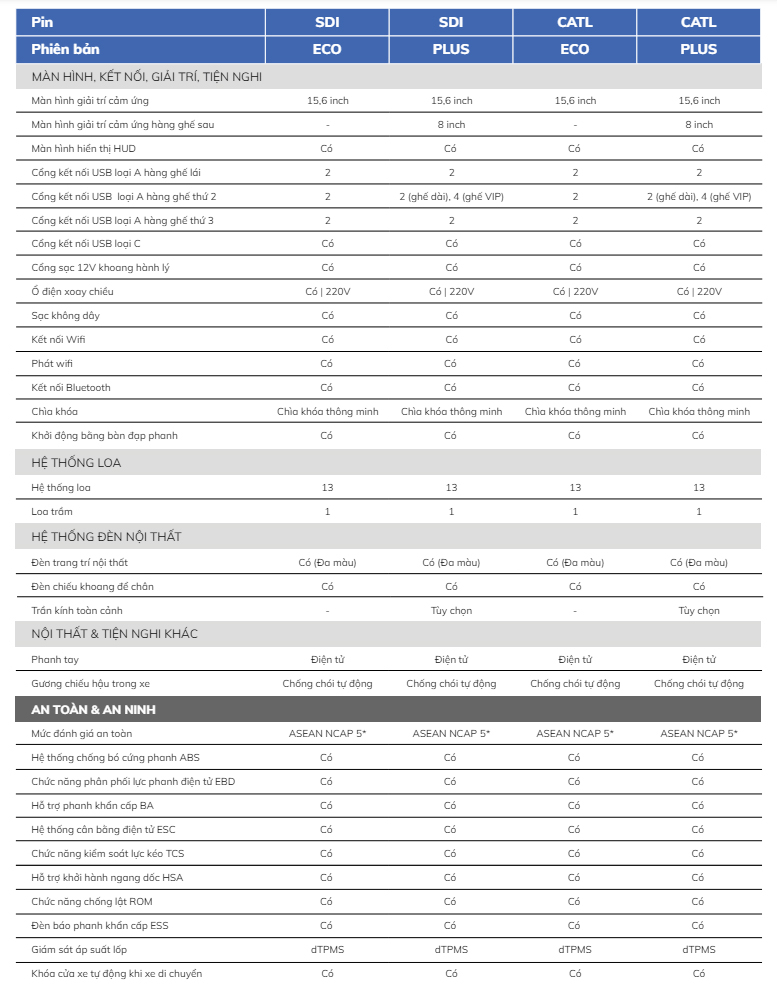 | Pin | SDI | SDI | CATL | CATL |
|---|---|---|---|---|
| Phiên bản | ECO | PLUS | ECO | PLUS |
| MÀN HÌNH, KẾT NỐI, GIẢI TRÍ, TIỆN NGHI | | | | |
| Màn hình giải trí cảm ứng | 15,6 inch | 15,6 inch | 15,6 inch | 15,6 inch |
| Màn hình giải trí cảm ứng hàng ghế sau | - | 8 inch | - | 8 inch |
| Màn hình hiển thị HUD | Có | Có | Có | Có |
| Cổng kết nối USB loại A hàng ghế lái | 2 | 2 | 2 | 2 |
| Cổng kết nối USB loại A hàng ghế thứ 2 | 2 | 2 (ghế dài), 4 (ghế VIP) | 2 | 2 (ghế dài), 4 (ghế VIP) |
| Cổng kết nối USB loại A hàng ghế thứ 3 | 2 | 2 | 2 | 2 |
| Cổng kết nối USB loại C | Có | Có | Có | Có |
| Cổng sạc 12V khoang hành lý | Có | Có | Có | Có |
| Ổ điện xoay chiều | Có \| 220V | Có \| 220V | Có \| 220V | Có \| 220V |
| Sạc không dây | Có | Có | Có | Có |
| Kết nối Wifi | Có | Có | Có | Có |
| Phát wifi | Có | Có | Có | Có |
| Kết nối Bluetooth | Có | Có | Có | Có |
| Chìa khóa | Chìa khóa thông minh | Chìa khóa thông minh | Chìa khóa thông minh | Chìa khóa thông minh |
| Khởi động bằng bàn đạp phanh | Có | Có | Có | Có |
| HỆ THỐNG LOA | | | | |
| Hệ thống loa | 13 | 13 | 13 | 13 |
| Loa trầm | 1 | 1 | 1 | 1 |
| HỆ THỐNG ĐÈN NỘI THẤT | | | | |
| Đèn trang trí nội thất | Có (Đa màu) | Có (Đa màu) | Có (Đa màu) | Có (Đa màu) |
| Đèn chiếu khoang để chân | Có | Có | Có | Có |
| Trần kính toàn cảnh | - | Tùy chọn | - | Tùy chọn |
| NỘI THẤT & TIỆN NGHI KHÁC | | | | |
| Phanh tay | Điện tử | Điện tử | Điện tử | Điện tử |
| Gương chiếu hậu trong xe | Chống chói tự động | Chống chói tự động | Chống chói tự động | Chống chói tự động |
| AN TOÀN & AN NINH | | | | |
| Mức đánh giá an toàn | ASEAN NCAP 5* | ASEAN NCAP 5* | ASEAN NCAP 5* | ASEAN NCAP 5* |
| Hệ thống chống bó cứng phanh ABS | Có | Có | Có | Có |
| Chức năng phân phối lực phanh điện tử EBD | Có | Có | Có | Có |
| Hỗ trợ phanh khẩn cấp BA | Có | Có | Có | Có |
| Hệ thống cân bằng điện tử ESC | Có | Có | Có | Có |
| Chức năng kiểm soát lực kéo TCS | Có | Có | Có | Có |
| Hỗ trợ khởi hành ngang dốc HSA | Có | Có | Có | Có |
| Chức năng chống lật ROM | Có | Có | Có | Có |
| Đèn báo phanh khẩn cấp ESS | Có | Có | Có | Có |
| Giám sát áp suất lốp | dTPMS | dTPMS | dTPMS | dTPMS |
| Khóa cửa xe tự động khi xe di chuyển | Có | Có | Có | Có |